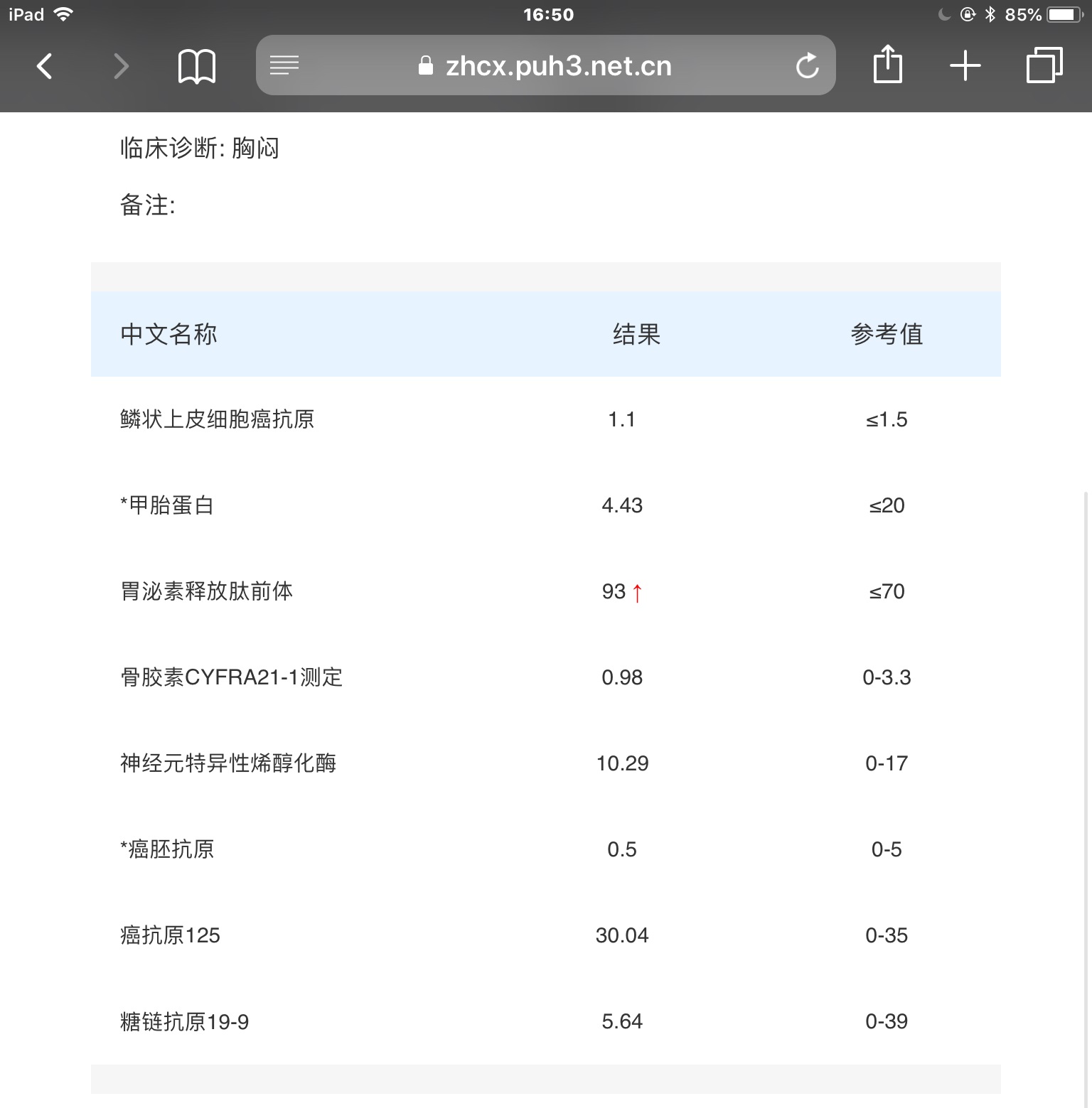 iPad 16:50 85%

zhcx.puh3.net.cn

临床诊断: 胸闷

备注:

| 中文名称 | 结果 | 参考值 |
|---|---|---|
| 鳞状上皮细胞癌抗原 | 1.1 | ≤1.5 |
| *甲胎蛋白 | 4.43 | ≤20 |
| 胃泌素释放肽前体 | 93 ↑ | ≤70 |
| 骨胶素CYFRA21-1测定 | 0.98 | 0-3.3 |
| 神经元特异性烯醇化酶 | 10.29 | 0-17 |
| *癌胚抗原 | 0.5 | 0-5 |
| 癌抗原125 | 30.04 | 0-35 |
| 糖链抗原19-9 | 5.64 | 0-39 |